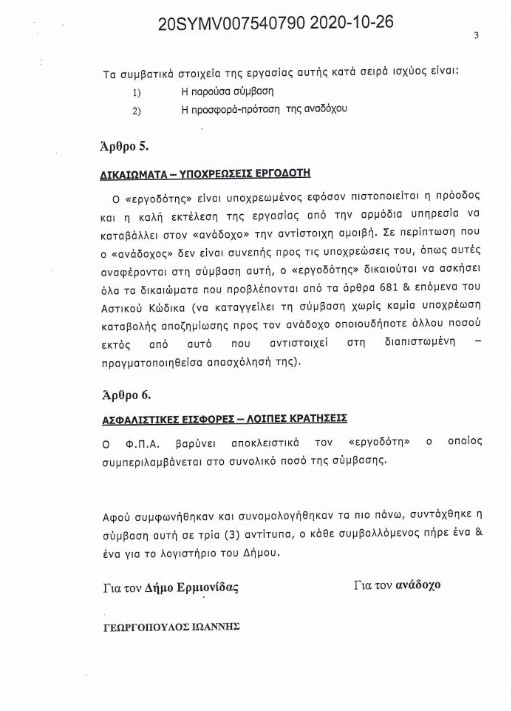 20SYMV007540790 2020-10-26

3

Τα συμβατικά στοιχεία της εργασίας αυτής κατά σειρά ισχύος είναι:

1) Η παρούσα σύμβαση

2) Η προσφορά-πρόταση της αναδόχου

Άρθρο 5.

ΔΙΚΑΙΩΜΑΤΑ – ΥΠΟΧΡΕΩΣΕΙΣ ΕΡΓΟΔΟΤΗ

Ο «εργοδότης» είναι υποχρεωμένος εφόσον πιστοποιείται η πρόοδος και η καλή εκτέλεση της εργασίας από την αρμόδια υπηρεσία να καταβάλλει στον «ανάδοχο» την αντίστοιχη αμοιβή. Σε περίπτωση που ο «ανάδοχος» δεν είναι συνεπής προς τις υποχρεώσεις του, όπως αυτές αναφέρονται στη σύμβαση αυτή, ο «εργοδότης» δικαιούται να ασκήσει όλα τα δικαιώματα που προβλέπονται από τα άρθρα 681 & επόμενα του Αστικού Κώδικα (να καταγγείλει τη σύμβαση χωρίς καμία υποχρέωση καταβολής αποζημίωσης προς τον ανάδοχο οποιουδήποτε άλλου ποσού εκτός από αυτό που αντιστοιχεί στη διαπιστωμένη – πραγματοποιηθείσα απασχόλησή της).

Άρθρο 6.

ΑΣΦΑΛΙΣΤΙΚΕΣ ΕΙΣΦΟΡΕΣ – ΛΟΙΠΕΣ ΚΡΑΤΗΣΕΙΣ

Ο Φ.Π.Α. βαρύνει αποκλειστικά τον «εργοδότη» ο οποίος συμπεριλαμβάνεται στο συνολικό ποσό της σύμβασης.

Αφού συμφωνήθηκαν και συνομολογήθηκαν τα πιο πάνω, συντάχθηκε η σύμβαση αυτή σε τρία (3) αντίτυπα, ο κάθε συμβαλλόμενος πήρε ένα & ένα για το λογιστήριο του Δήμου.

Για τον Δήμο Ερμιονίδας

Για τον ανάδοχο

ΓΕΩΡΓΟΠΟΥΛΟΣ ΙΩΑΝΝΗΣ